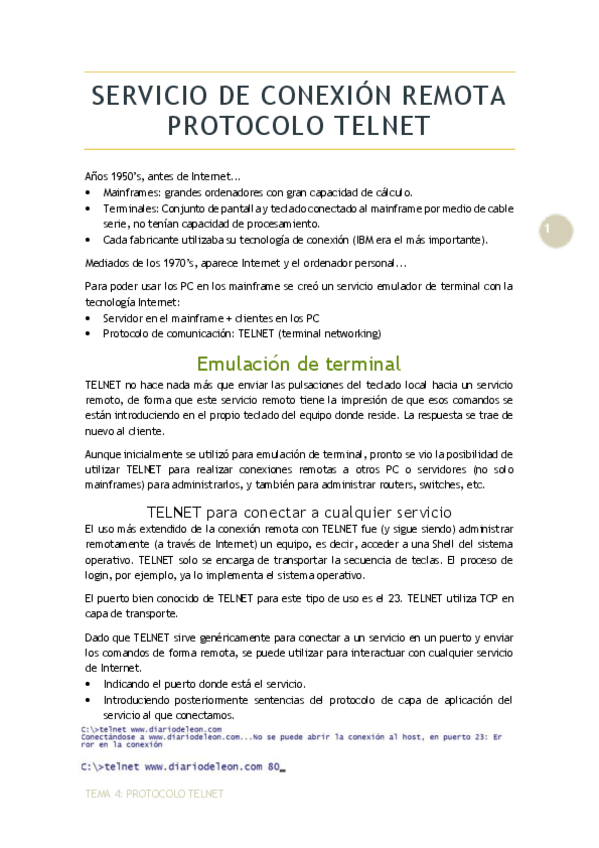 SERVICIO DE CONEXIÓN REMOTA
PROTOCOLO TELNET

Años 1950's, antes de Internet…
• Mainframes: grandes ordenadores con gran capacidad de cálculo.
• Terminales: Conjunto de pantalla y teclado conectado al mainframe por medio de cable serie, no tenían capacidad de procesamiento.
• Cada fabricante utilizaba su tecnología de conexión (IBM era el más importante).

1

Mediados de los 1970's, aparece Internet y el ordenador personal…

Para poder usar los PC en los mainframe se creó un servicio emulador de terminal con la tecnología Internet:
• Servidor en el mainframe + clientes en los PC
• Protocolo de comunicación: TELNET (terminal networking)

Emulación de terminal

TELNET no hace nada más que enviar las pulsaciones del teclado local hacia un servicio remoto, de forma que este servicio remoto tiene la impresión de que esos comandos se están introduciendo en el propio teclado del equipo donde reside. La respuesta se trae de nuevo al cliente.

Aunque inicialmente se utilizó para emulación de terminal, pronto se vio la posibilidad de utilizar TELNET para realizar conexiones remotas a otros PC o servidores (no solo mainframes) para administrarlos, y también para administrar routers, switches, etc.

TELNET para conectar a cualquier servicio

El uso más extendido de la conexión remota con TELNET fue (y sigue siendo) administrar remotamente (a través de Internet) un equipo, es decir, acceder a una Shell del sistema operativo. TELNET solo se encarga de transportar la secuencia de teclas. El proceso de login, por ejemplo, ya lo implementa el sistema operativo.

El puerto bien conocido de TELNET para este tipo de uso es el 23. TELNET utiliza TCP en capa de transporte.

Dado que TELNET sirve genéricamente para conectar a un servicio en un puerto y enviar los comandos de forma remota, se puede utilizar para interactuar con cualquier servicio de Internet.
• Indicando el puerto donde está el servicio.
• Introduciendo posteriormente sentencias del protocolo de capa de aplicación del servicio al que conectamos.

C:\>telnet www.diariodeleon.com
Conectándose a www.diariodeleon.com...No se puede abrir la conexión al host, en puerto 23: Error en la conexión

C:\>telnet www.diariodeleon.com 80_

TEMA 4: PROTOCOLO TELNET